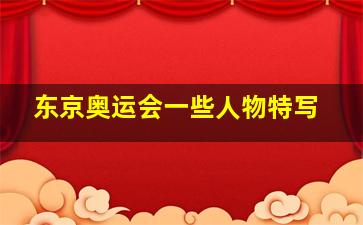 东京奥运会一些人物特写